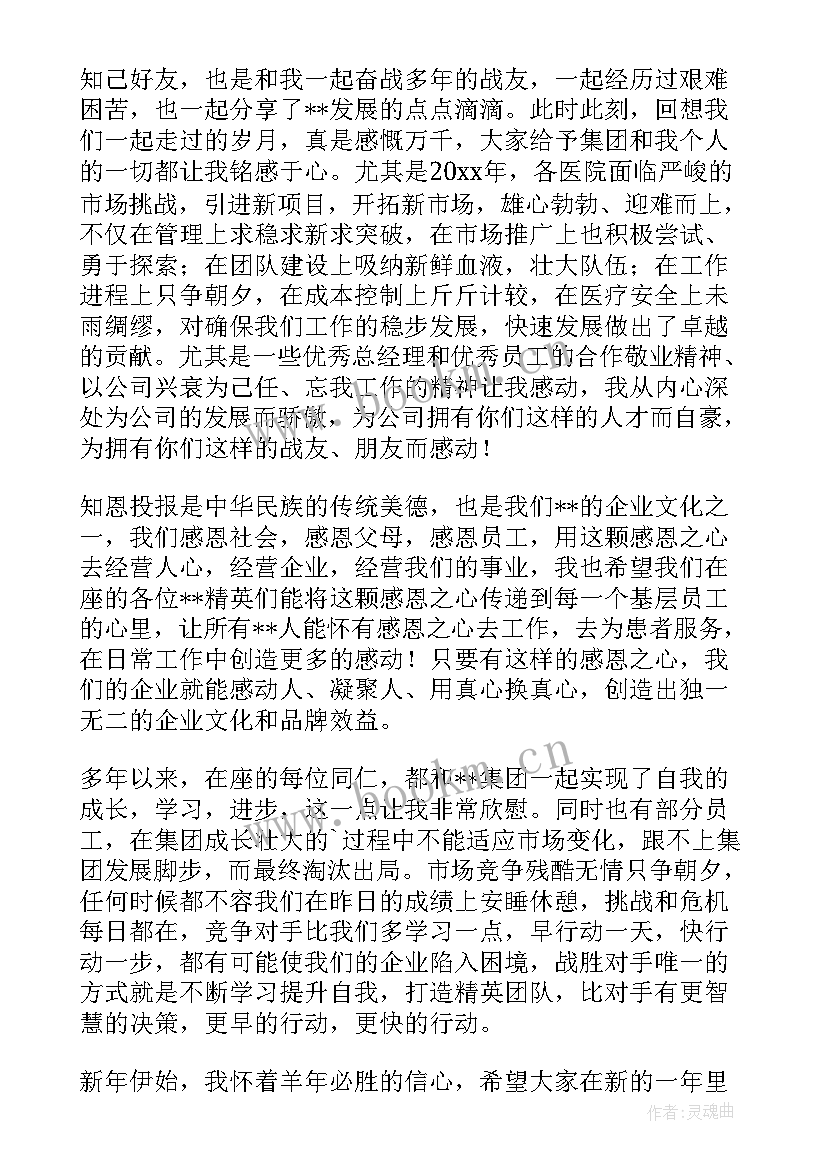 知己好友，也是和我一起奋战多年的战友，一起经历过艰难困苦，也一起分享了**发展的点点滴滴。此时此刻，回想我们一起走过的岁月，真是感慨万千，大家给予集团和我个人的一切都让我铭感于心。尤其是20xx年，各医院面临严峻的市场挑战，引进新项目，开拓新市场，雄心勃勃、迎难而上，不仅在管理上求稳求新求突破，在市场推广上也积极尝试、勇于探索；在团队建设上吸纳新鲜血液，壮大队伍；在工作进程上只争朝夕，在成本控制上斤斤计较，在医疗安全上未雨绸缪，对确保我们工作的稳步发展，快速发展做出了卓越的贡献。尤其是一些优秀总经理和优秀员工的合作敬业精神、以公司兴衰为己任、忘我工作的精神让我感动，我从内心深处为公司的发展而骄傲，为公司拥有你们这样的人才而自豪，为拥有你们这样的战友、朋友而感动！

知恩投报是中华民族的传统美德，也是我们**的企业文化之一，我们感恩社会，感恩父母，感恩员工，用这颗感恩之心去经营人心，经营企业，经营我们的事业，我也希望我们在座的各位**精英们能将这颗感恩之心传递到每一个基层员工的心里，让所有**人能怀有感恩之心去工作，去为患者服务，在日常工作中创造更多的感动！只要有这样的感恩之心，我们的企业就能感动人、凝聚人、用真心换真心，创造出独一无二的企业文化和品牌效益。

多年以来，在座的每位同仁，都和**集团一起实现了自我的成长，学习，进步，这一点让我非常欣慰。同时也有部分员工，在集团成长壮大的`过程中不能适应市场变化，跟不上集团发展脚步，而最终淘汰出局。市场竞争残酷无情只争朝夕，任何时候都不容我们在昨日的成绩上安睡休憩，挑战和危机每日都在，竞争对手比我们多学习一点，早行动一天，快行动一步，都有可能使我们的企业陷入困境，战胜对手唯一的方式就是不断学习提升自我，打造精英团队，比对手有更智慧的决策，更早的行动，更快的行动。

新年伊始，我怀着羊年必胜的信心，希望大家在新的一年里

www.bookm.cn

作者：灵魂曲